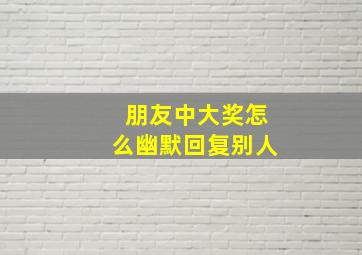 朋友中大奖怎么幽默回复别人